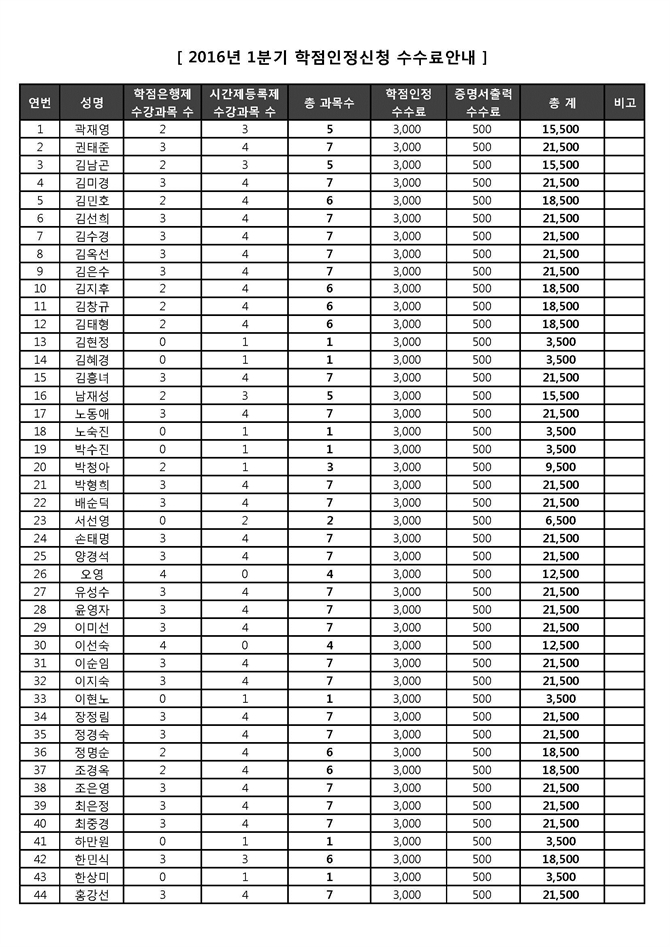 [ 2016년 1분기 학점인정신청 수수료안내 ]

| 연번 | 성명 | 학점은행제 수강과목 수 | 시간제등록제 수강과목 수 | 총 과목수 | 학점인정 수수료 | 증명서출력 수수료 | 총 계 | 비고 |
|---|---|---|---|---|---|---|---|---|
| 1 | 곽재영 | 2 | 3 | 5 | 3,000 | 500 | 15,500 | |
| 2 | 권태준 | 3 | 4 | 7 | 3,000 | 500 | 21,500 | |
| 3 | 김남곤 | 2 | 3 | 5 | 3,000 | 500 | 15,500 | |
| 4 | 김미경 | 3 | 4 | 7 | 3,000 | 500 | 21,500 | |
| 5 | 김민호 | 2 | 4 | 6 | 3,000 | 500 | 18,500 | |
| 6 | 김선희 | 3 | 4 | 7 | 3,000 | 500 | 21,500 | |
| 7 | 김수경 | 3 | 4 | 7 | 3,000 | 500 | 21,500 | |
| 8 | 김옥선 | 3 | 4 | 7 | 3,000 | 500 | 21,500 | |
| 9 | 김은수 | 3 | 4 | 7 | 3,000 | 500 | 21,500 | |
| 10 | 김지후 | 2 | 4 | 6 | 3,000 | 500 | 18,500 | |
| 11 | 김창규 | 2 | 4 | 6 | 3,000 | 500 | 18,500 | |
| 12 | 김태형 | 2 | 4 | 6 | 3,000 | 500 | 18,500 | |
| 13 | 김현정 | 0 | 1 | 1 | 3,000 | 500 | 3,500 | |
| 14 | 김혜경 | 0 | 1 | 1 | 3,000 | 500 | 3,500 | |
| 15 | 김흥녀 | 3 | 4 | 7 | 3,000 | 500 | 21,500 | |
| 16 | 남재성 | 2 | 3 | 5 | 3,000 | 500 | 15,500 | |
| 17 | 노동애 | 3 | 4 | 7 | 3,000 | 500 | 21,500 | |
| 18 | 노숙진 | 0 | 1 | 1 | 3,000 | 500 | 3,500 | |
| 19 | 박수진 | 0 | 1 | 1 | 3,000 | 500 | 3,500 | |
| 20 | 박정아 | 2 | 1 | 3 | 3,000 | 500 | 9,500 | |
| 21 | 박형희 | 3 | 4 | 7 | 3,000 | 500 | 21,500 | |
| 22 | 배순덕 | 3 | 4 | 7 | 3,000 | 500 | 21,500 | |
| 23 | 서선영 | 0 | 2 | 2 | 3,000 | 500 | 6,500 | |
| 24 | 손태명 | 3 | 4 | 7 | 3,000 | 500 | 21,500 | |
| 25 | 양경석 | 3 | 4 | 7 | 3,000 | 500 | 21,500 | |
| 26 | 오영 | 4 | 0 | 4 | 3,000 | 500 | 12,500 | |
| 27 | 유성수 | 3 | 4 | 7 | 3,000 | 500 | 21,500 | |
| 28 | 윤영자 | 3 | 4 | 7 | 3,000 | 500 | 21,500 | |
| 29 | 이미선 | 3 | 4 | 7 | 3,000 | 500 | 21,500 | |
| 30 | 이선숙 | 4 | 0 | 4 | 3,000 | 500 | 12,500 | |
| 31 | 이순임 | 3 | 4 | 7 | 3,000 | 500 | 21,500 | |
| 32 | 이지숙 | 3 | 4 | 7 | 3,000 | 500 | 21,500 | |
| 33 | 이현노 | 0 | 1 | 1 | 3,000 | 500 | 3,500 | |
| 34 | 장정림 | 3 | 4 | 7 | 3,000 | 500 | 21,500 | |
| 35 | 정경숙 | 3 | 4 | 7 | 3,000 | 500 | 21,500 | |
| 36 | 정명순 | 2 | 4 | 6 | 3,000 | 500 | 18,500 | |
| 37 | 조경옥 | 2 | 4 | 6 | 3,000 | 500 | 18,500 | |
| 38 | 조은영 | 3 | 4 | 7 | 3,000 | 500 | 21,500 | |
| 39 | 최은정 | 3 | 4 | 7 | 3,000 | 500 | 21,500 | |
| 40 | 최중경 | 3 | 4 | 7 | 3,000 | 500 | 21,500 | |
| 41 | 하만원 | 0 | 1 | 1 | 3,000 | 500 | 3,500 | |
| 42 | 한민식 | 3 | 3 | 6 | 3,000 | 500 | 18,500 | |
| 43 | 한상미 | 0 | 1 | 1 | 3,000 | 500 | 3,500 | |
| 44 | 홍강선 | 3 | 4 | 7 | 3,000 | 500 | 21,500 | |